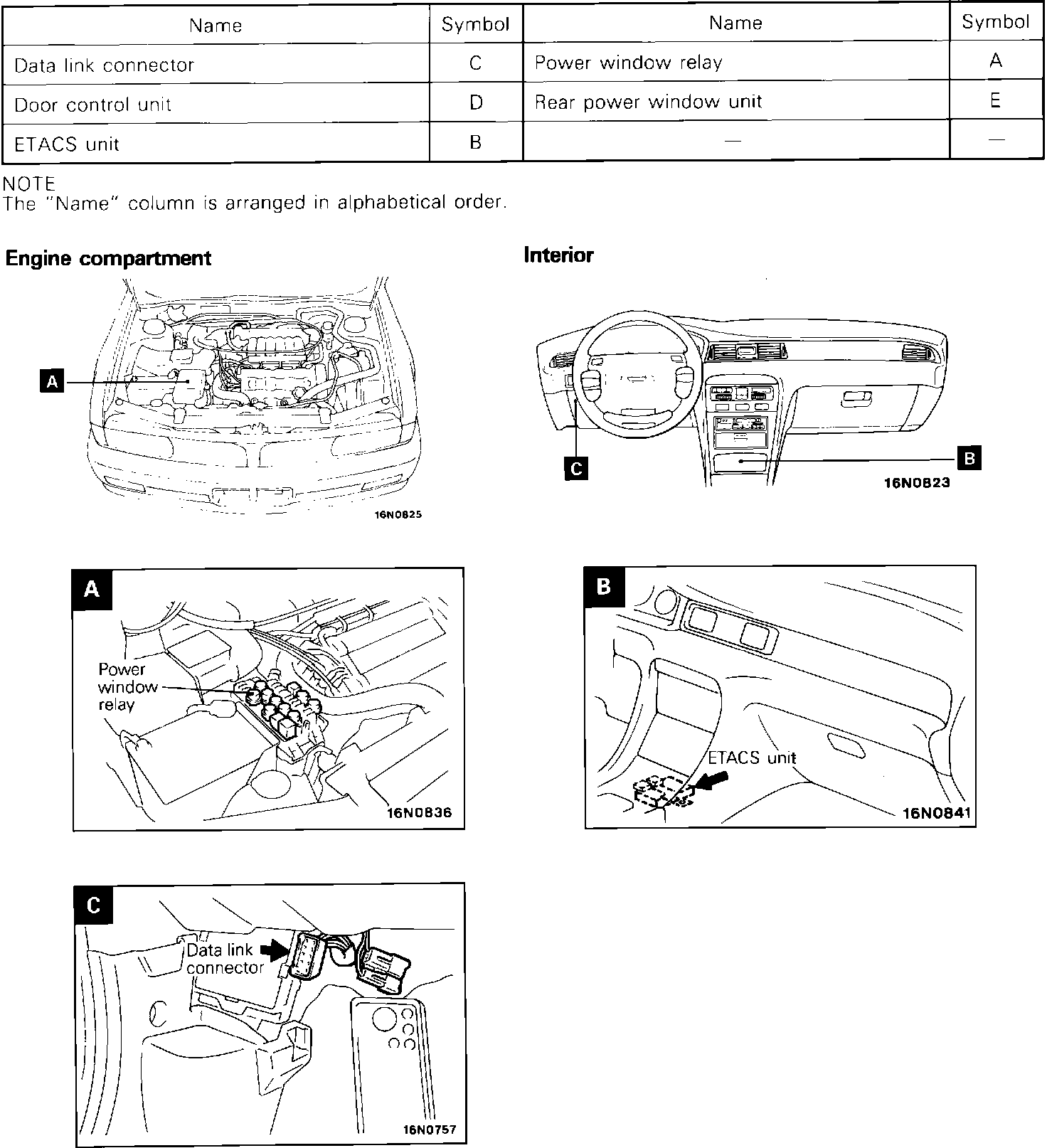 | Name | Symbol | Name | Symbol |
|---|---|---|---|
| Data link connector | C | Power window relay | A |
| Door control unit | D | Rear power window unit | E |
| ETACS unit | B | — | — |

NOTE
The "Name" column is arranged in alphabetical order.

Engine compartment

A

16N0825

Interior

C

B

16N0823

A

Power window relay

16N0836

B

ETACS unit

16N0841

C

Data link connector

16N0757